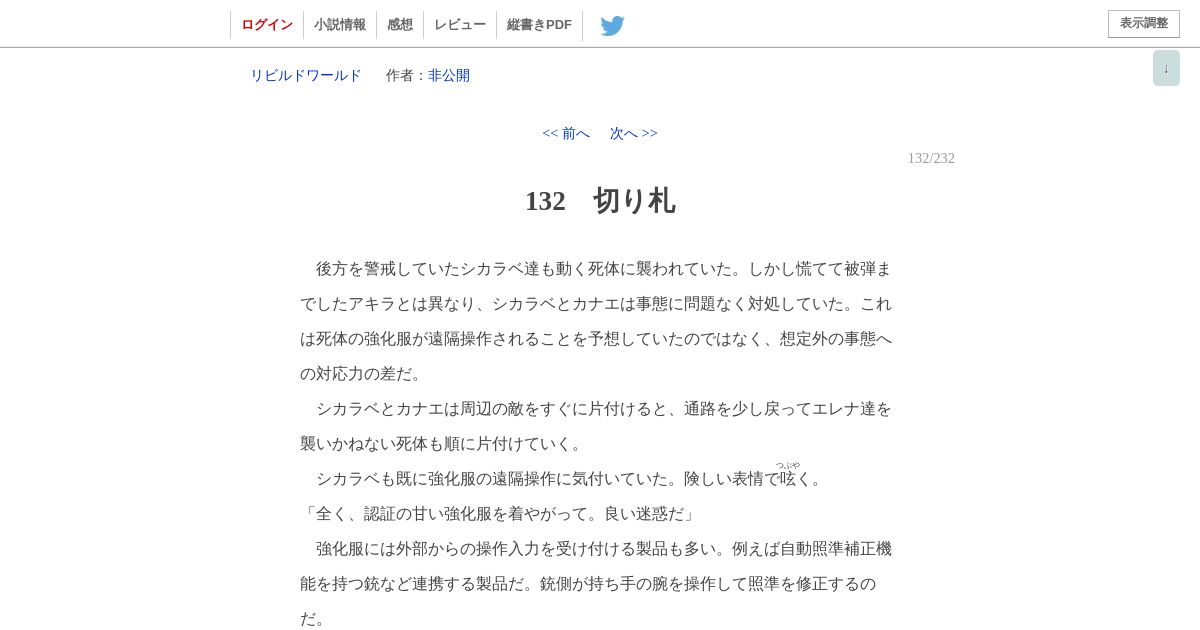 ログイン　小説情報　感想　レビュー　縦書きPDF　表示調整

↓

リビルドワールド　作者：非公開

<< 前へ　次へ >>

132/232

132　切り札

　後方を警戒していたシカラベ達も動く死体に襲われていた。しかし慌てて被弾までしたアキラとは異なり、シカラベとカナエは事態に問題なく対処していた。これは死体の強化服が遠隔操作されることを予想していたのではなく、想定外の事態への対応力の差だ。

　シカラベとカナエは周辺の敵をすぐに片付けると、通路を少し戻ってエレナ達を襲いかねない死体も順に片付けていく。

　シカラベも既に強化服の遠隔操作に気付いていた。険しい表情で呟（つぶや）く。

「全く、認証の甘い強化服を着やがって。良い迷惑だ」

　強化服には外部からの操作入力を受け付ける製品も多い。例えば自動照準補正機能を持つ銃など連携する製品だ。銃側が持ち手の腕を操作して照準を修正するのだ。